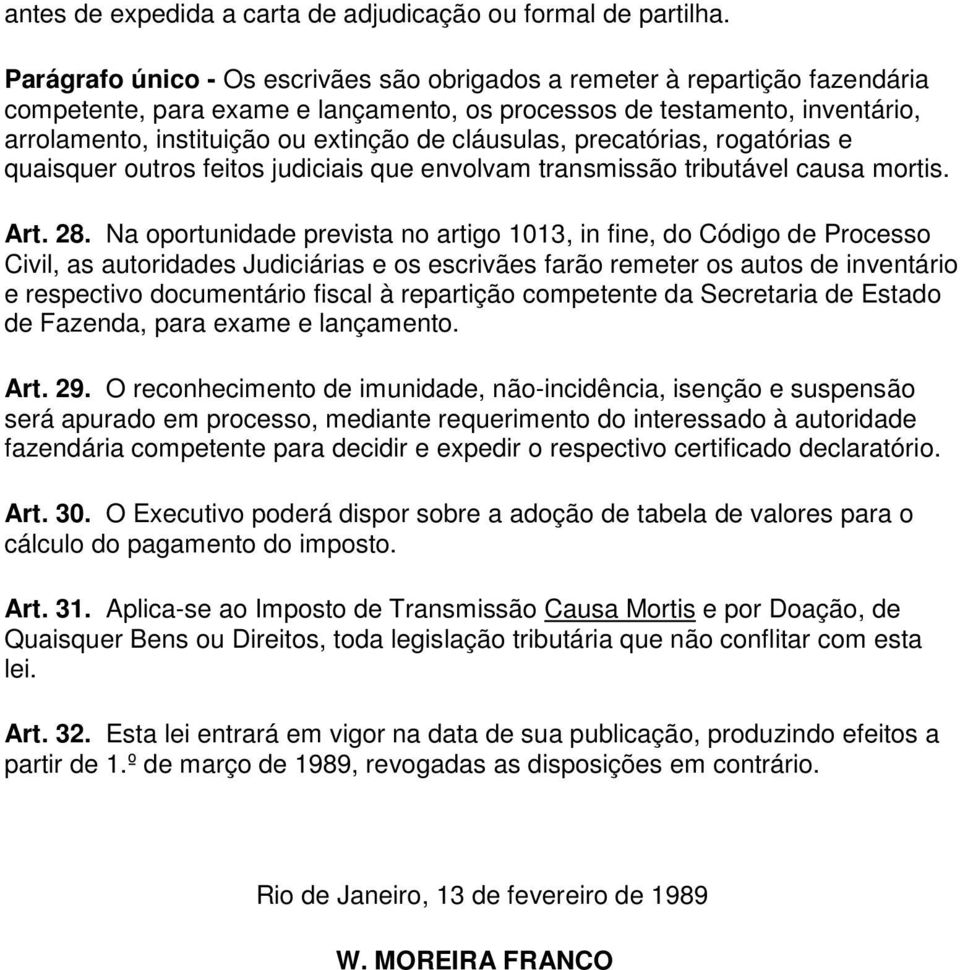 antes de expedida a carta de adjudicação ou formal de partilha.

Parágrafo único - Os escrivães são obrigados a remeter à repartição fazendária competente, para exame e lançamento, os processos de testamento, inventário, arrolamento, instituição ou extinção de cláusulas, precatórias, rogatórias e quaisquer outros feitos judiciais que envolvam transmissão tributável causa mortis.

Art. 28. Na oportunidade prevista no artigo 1013, in fine, do Código de Processo Civil, as autoridades Judiciárias e os escrivães farão remeter os autos de inventário e respectivo documentário fiscal à repartição competente da Secretaria de Estado de Fazenda, para exame e lançamento.

Art. 29. O reconhecimento de imunidade, não-incidência, isenção e suspensão será apurado em processo, mediante requerimento do interessado à autoridade fazendária competente para decidir e expedir o respectivo certificado declaratório.

Art. 30. O Executivo poderá dispor sobre a adoção de tabela de valores para o cálculo do pagamento do imposto.

Art. 31. Aplica-se ao Imposto de Transmissão Causa Mortis e por Doação, de Quaisquer Bens ou Direitos, toda legislação tributária que não conflitar com esta lei.

Art. 32. Esta lei entrará em vigor na data de sua publicação, produzindo efeitos a partir de 1.º de março de 1989, revogadas as disposições em contrário.

Rio de Janeiro, 13 de fevereiro de 1989

W. MOREIRA FRANCO